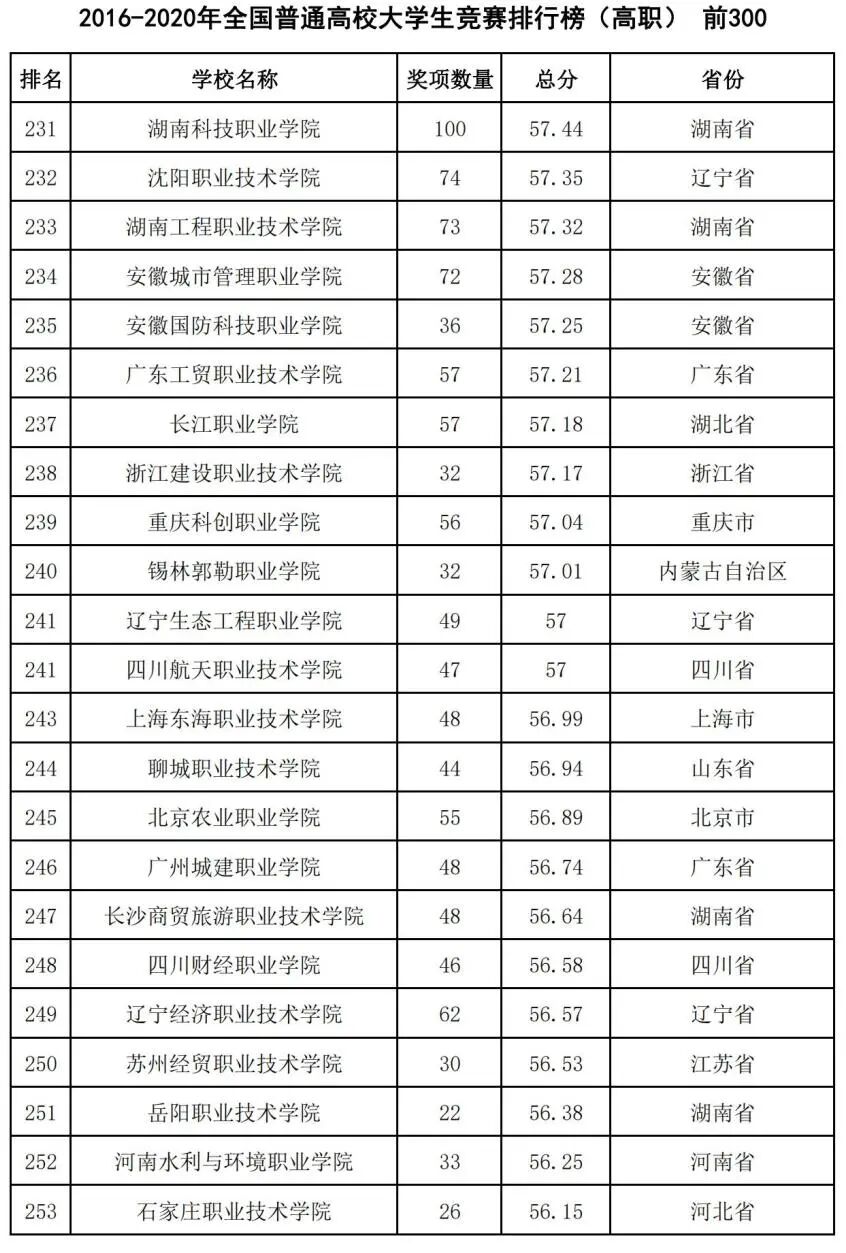 2016-2020年全国普通高校大学生竞赛排行榜（高职） 前300

| 排名 | 学校名称 | 奖项数量 | 总分 | 省份 |
|---|---|---|---|---|
| 231 | 湖南科技职业学院 | 100 | 57.44 | 湖南省 |
| 232 | 沈阳职业技术学院 | 74 | 57.35 | 辽宁省 |
| 233 | 湖南工程职业技术学院 | 73 | 57.32 | 湖南省 |
| 234 | 安徽城市管理职业学院 | 72 | 57.28 | 安徽省 |
| 235 | 安徽国防科技职业学院 | 36 | 57.25 | 安徽省 |
| 236 | 广东工贸职业技术学院 | 57 | 57.21 | 广东省 |
| 237 | 长江职业学院 | 57 | 57.18 | 湖北省 |
| 238 | 浙江建设职业技术学院 | 32 | 57.17 | 浙江省 |
| 239 | 重庆科创职业学院 | 56 | 57.04 | 重庆市 |
| 240 | 锡林郭勒职业学院 | 32 | 57.01 | 内蒙古自治区 |
| 241 | 辽宁生态工程职业学院 | 49 | 57 | 辽宁省 |
| 241 | 四川航天职业技术学院 | 47 | 57 | 四川省 |
| 243 | 上海东海职业技术学院 | 48 | 56.99 | 上海市 |
| 244 | 聊城职业技术学院 | 44 | 56.94 | 山东省 |
| 245 | 北京农业职业学院 | 55 | 56.89 | 北京市 |
| 246 | 广州城建职业学院 | 48 | 56.74 | 广东省 |
| 247 | 长沙商贸旅游职业技术学院 | 48 | 56.64 | 湖南省 |
| 248 | 四川财经职业学院 | 46 | 56.58 | 四川省 |
| 249 | 辽宁经济职业技术学院 | 62 | 56.57 | 辽宁省 |
| 250 | 苏州经贸职业技术学院 | 30 | 56.53 | 江苏省 |
| 251 | 岳阳职业技术学院 | 22 | 56.38 | 湖南省 |
| 252 | 河南水利与环境职业学院 | 33 | 56.25 | 河南省 |
| 253 | 石家庄职业技术学院 | 26 | 56.15 | 河北省 |